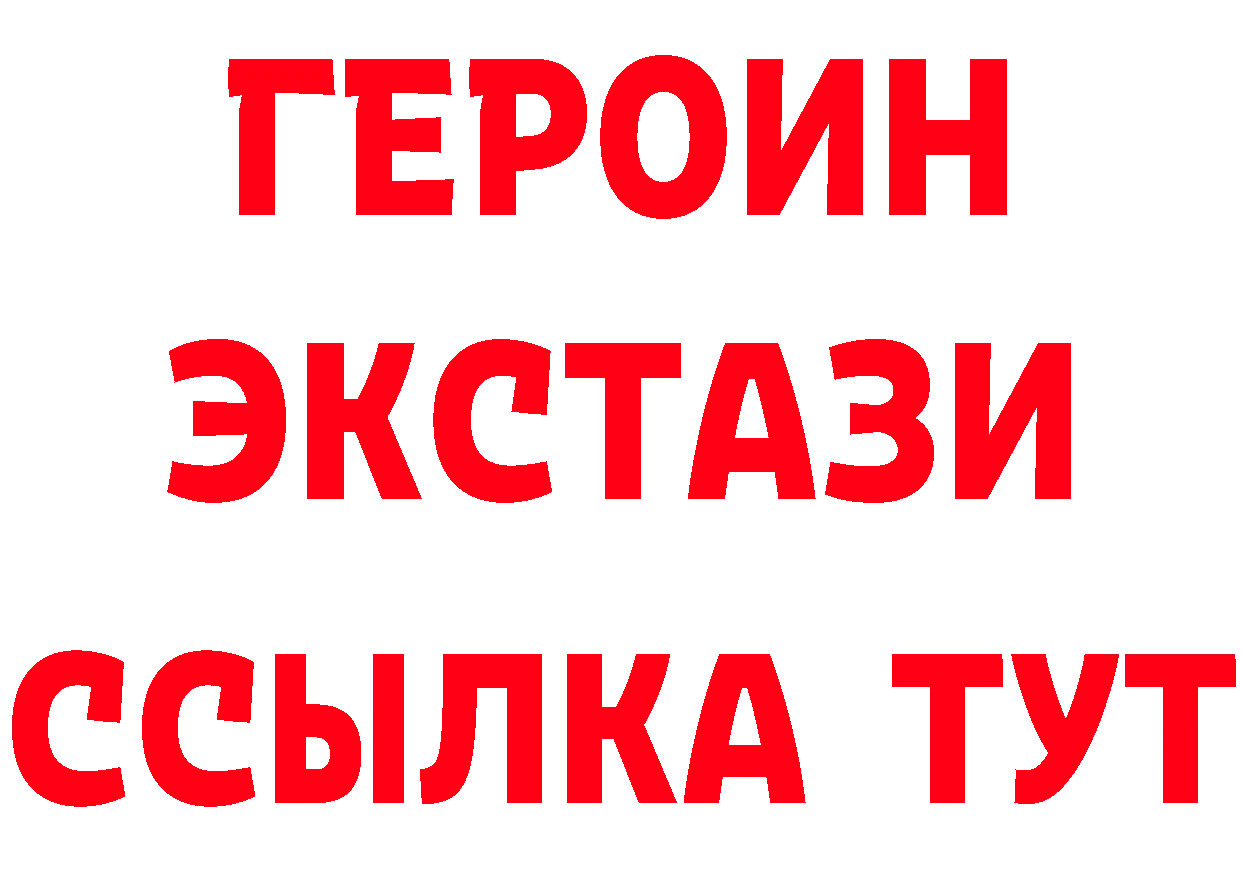 ГЕРОИН
ЭКСТАЗИ
ССЫЛКА ТУТ